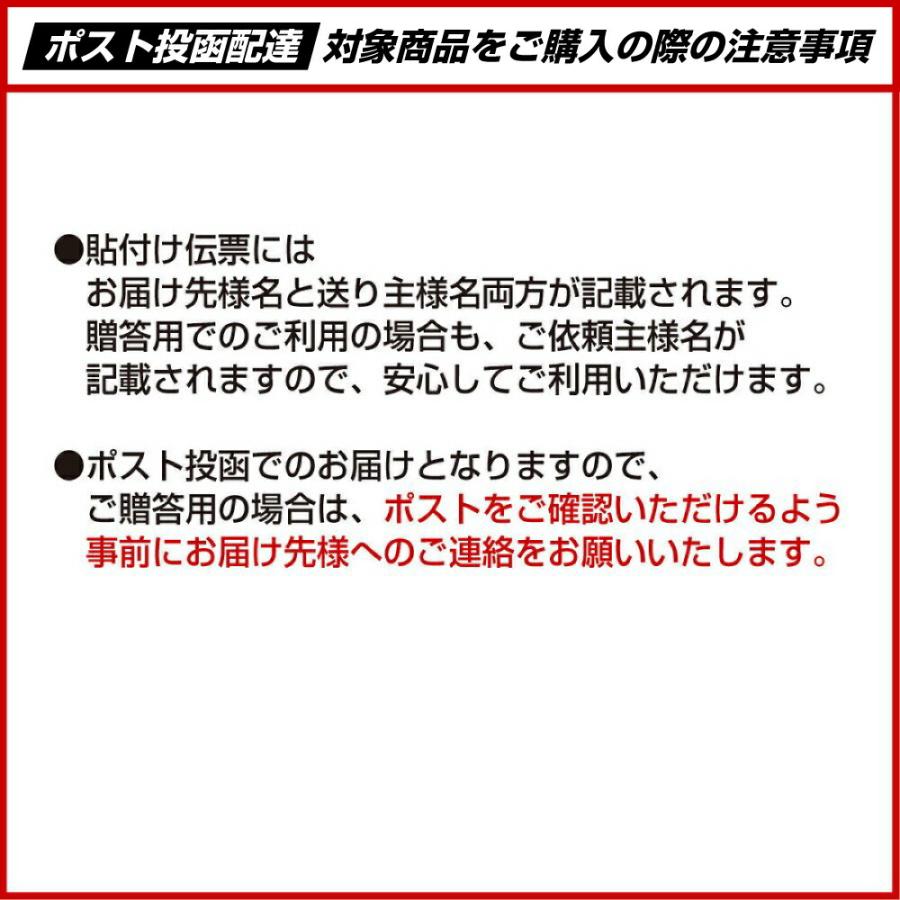 ポスト投函配達 対象商品をご購入の際の注意事項

●貼付け伝票には
お届け先様名と送り主様名両方が記載されます。
贈答用でのご利用の場合も、ご依頼主様名が
記載されますので、安心してご利用いただけます。

●ポスト投函でのお届けとなりますので、
ご贈答用の場合は、ポストをご確認いただけるよう
事前にお届け先様へのご連絡をお願いいたします。